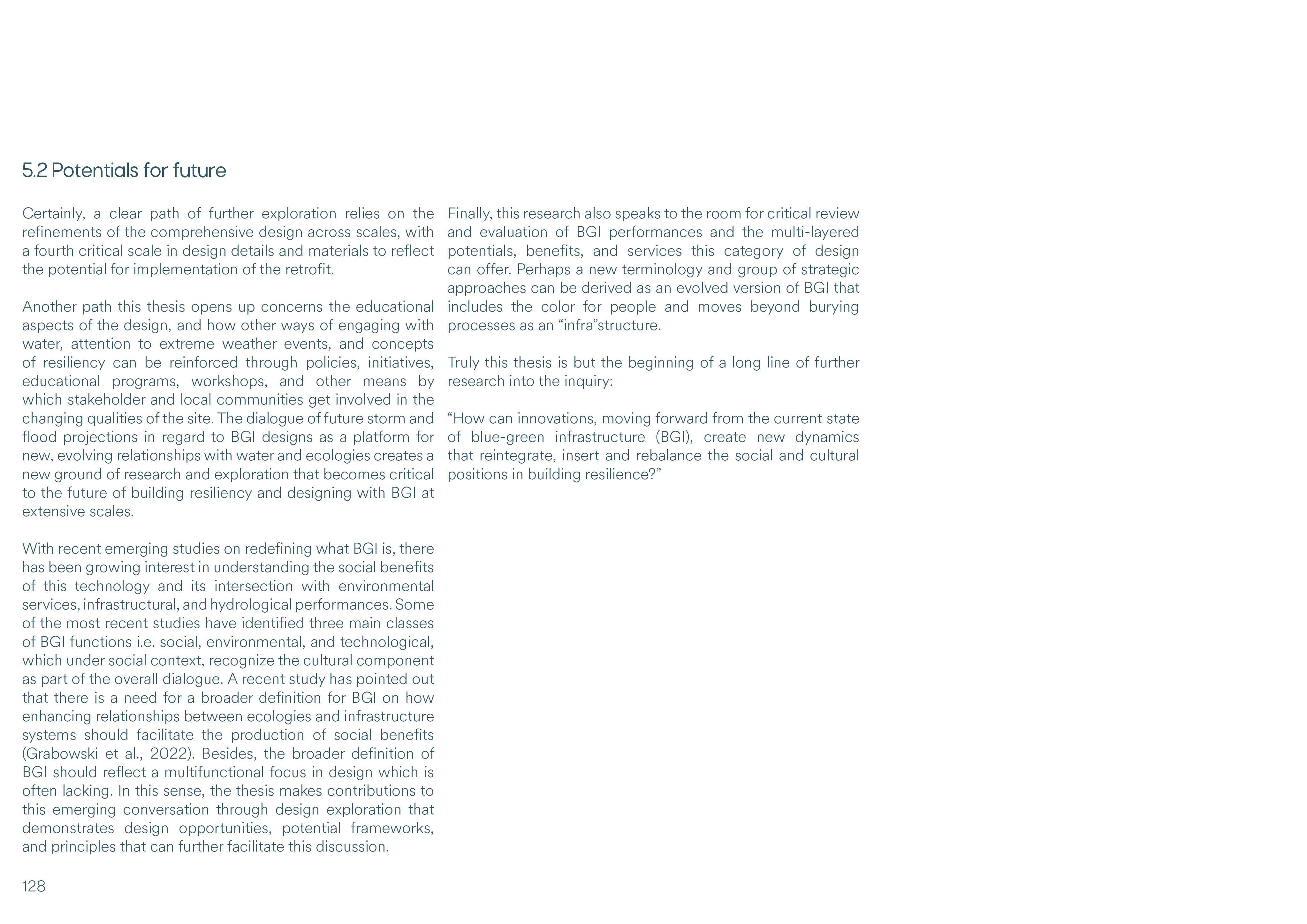 5.2 Potentials for future

Certainly, a clear path of further exploration relies on the refinements of the comprehensive design across scales, with a fourth critical scale in design details and materials to reflect the potential for implementation of the retrofit.

Another path this thesis opens up concerns the educational aspects of the design, and how other ways of engaging with water, attention to extreme weather events, and concepts of resiliency can be reinforced through policies, initiatives, educational programs, workshops, and other means by which stakeholder and local communities get involved in the changing qualities of the site. The dialogue of future storm and flood projections in regard to BGI designs as a platform for new, evolving relationships with water and ecologies creates a new ground of research and exploration that becomes critical to the future of building resiliency and designing with BGI at extensive scales.

With recent emerging studies on redefining what BGI is, there has been growing interest in understanding the social benefits of this technology and its intersection with environmental services, infrastructural, and hydrological performances. Some of the most recent studies have identified three main classes of BGI functions i.e. social, environmental, and technological, which under social context, recognize the cultural component as part of the overall dialogue. A recent study has pointed out that there is a need for a broader definition for BGI on how enhancing relationships between ecologies and infrastructure systems should facilitate the production of social benefits (Grabowski et al., 2022). Besides, the broader definition of BGI should reflect a multifunctional focus in design which is often lacking. In this sense, the thesis makes contributions to this emerging conversation through design exploration that demonstrates design opportunities, potential frameworks, and principles that can further facilitate this discussion.

Finally, this research also speaks to the room for critical review and evaluation of BGI performances and the multi-layered potentials, benefits, and services this category of design can offer. Perhaps a new terminology and group of strategic approaches can be derived as an evolved version of BGI that includes the color for people and moves beyond burying processes as an “infra”structure.

Truly this thesis is but the beginning of a long line of further research into the inquiry:

“How can innovations, moving forward from the current state of blue-green infrastructure (BGI), create new dynamics that reintegrate, insert and rebalance the social and cultural positions in building resilience?”

128